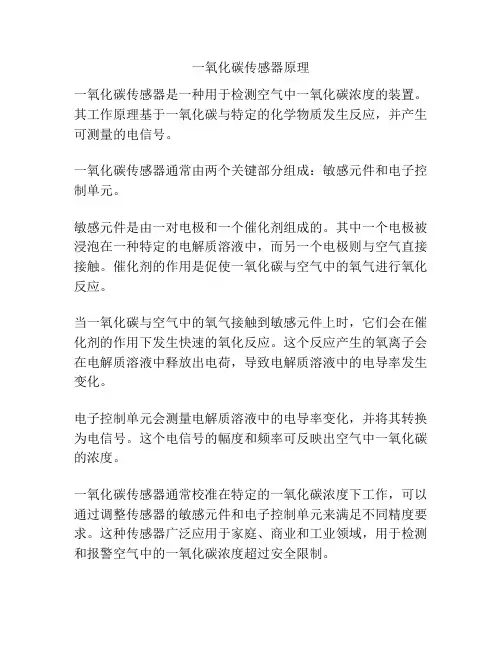 一氧化碳传感器原理

一氧化碳传感器是一种用于检测空气中一氧化碳浓度的装置。其工作原理基于一氧化碳与特定的化学物质发生反应，并产生可测量的电信号。

一氧化碳传感器通常由两个关键部分组成：敏感元件和电子控制单元。

敏感元件是由一对电极和一个催化剂组成的。其中一个电极被浸泡在一种特定的电解质溶液中，而另一个电极则与空气直接接触。催化剂的作用是促使一氧化碳与空气中的氧气进行氧化反应。

当一氧化碳与空气中的氧气接触到敏感元件上时，它们会在催化剂的作用下发生快速的氧化反应。这个反应产生的氧离子会在电解质溶液中释放出电荷，导致电解质溶液中的电导率发生变化。

电子控制单元会测量电解质溶液中的电导率变化，并将其转换为电信号。这个电信号的幅度和频率可反映出空气中一氧化碳的浓度。

一氧化碳传感器通常校准在特定的一氧化碳浓度下工作，可以通过调整传感器的敏感元件和电子控制单元来满足不同精度要求。这种传感器广泛应用于家庭、商业和工业领域，用于检测和报警空气中的一氧化碳浓度超过安全限制。